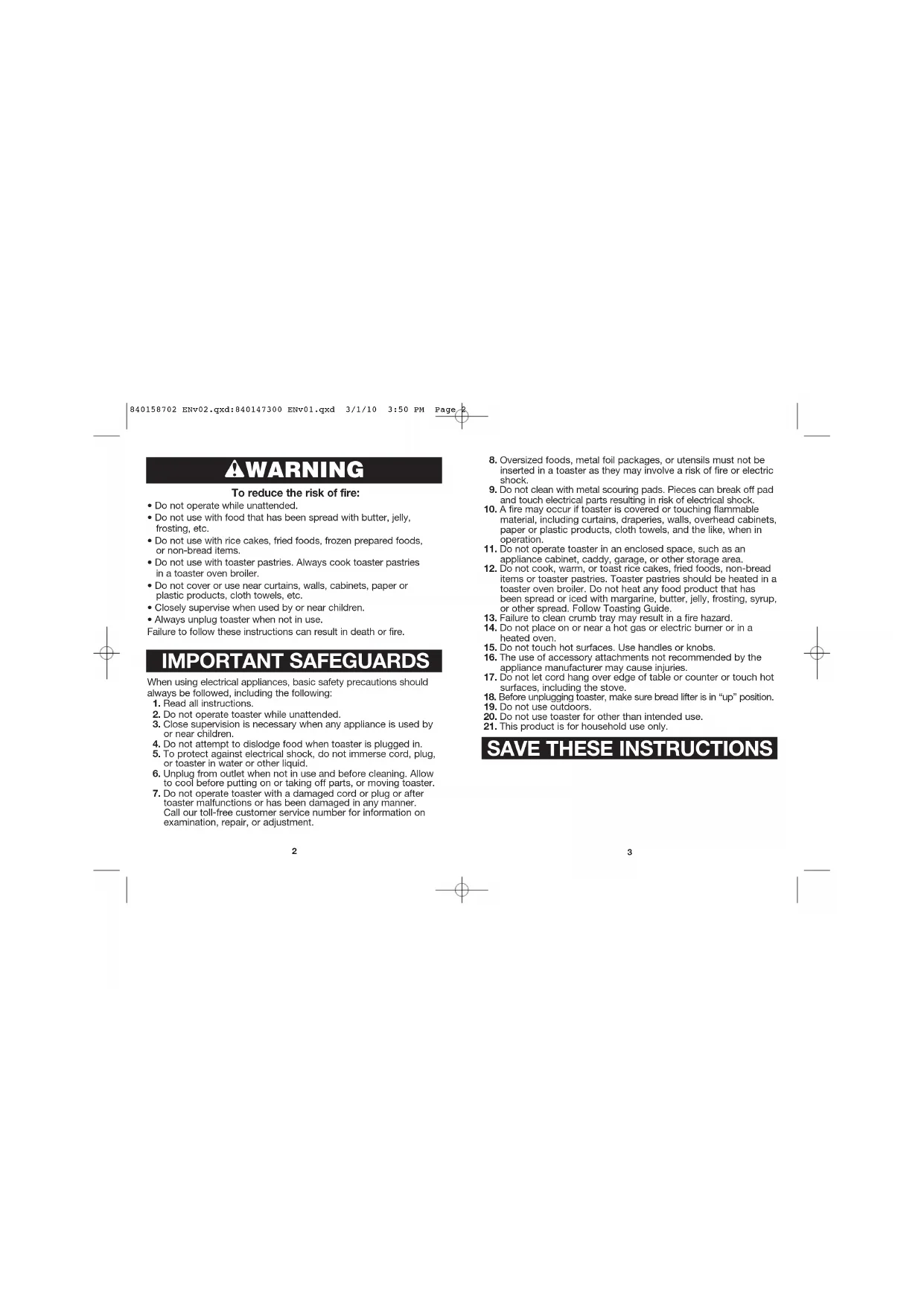 840158702 ENv02.qxd:840147300 ENv01.qxd 3/1/10 3:50 PM Page 2

WARNING

To reduce the risk of fire:

• Do not operate while unattended.
• Do not use with food that has been spread with butter, jelly, frosting, etc.
• Do not use with rice cakes, fried foods, frozen prepared foods, or non-bread items.
• Do not use with toaster pastries. Always cook toaster pastries in a toaster oven broiler.
• Do not cover or use near curtains, walls, cabinets, paper or plastic products, cloth towels, etc.
• Closely supervise when used by or near children.
• Always unplug toaster when not in use.

Failure to follow these instructions can result in death or fire.

IMPORTANT SAFEGUARDS

When using electrical appliances, basic safety precautions should always be followed, including the following:

1. Read all instructions.
2. Do not operate toaster while unattended.
3. Close supervision is necessary when any appliance is used by or near children.
4. Do not attempt to dislodge food when toaster is plugged in.
5. To protect against electrical shock, do not immerse cord, plug, or toaster in water or other liquid.
6. Unplug from outlet when not in use and before cleaning. Allow to cool before putting on or taking off parts, or moving toaster.
7. Do not operate toaster with a damaged cord or plug or after toaster malfunctions or has been damaged in any manner. Call our toll-free customer service number for information on examination, repair, or adjustment.

2

8. Oversized foods, metal foil packages, or utensils must not be inserted in a toaster as they may involve a risk of fire or electric shock.
9. Do not clean with metal scouring pads. Pieces can break off pad and touch electrical parts resulting in risk of electrical shock.
10. A fire may occur if toaster is covered or touching flammable material, including curtains, draperies, walls, overhead cabinets, paper or plastic products, cloth towels, and the like, when in operation.
11. Do not operate toaster in an enclosed space, such as an appliance cabinet, caddy, garage, or other storage area.
12. Do not cook, warm, or toast rice cakes, fried foods, non-bread items or toaster pastries. Toaster pastries should be heated in a toaster oven broiler. Do not heat any food product that has been spread or iced with margarine, butter, jelly, frosting, syrup, or other spread. Follow Toasting Guide.
13. Failure to clean crumb tray may result in a fire hazard.
14. Do not place on or near a hot gas or electric burner or in a heated oven.
15. Do not touch hot surfaces. Use handles or knobs.
16. The use of accessory attachments not recommended by the appliance manufacturer may cause injuries.
17. Do not let cord hang over edge of table or counter or touch hot surfaces, including the stove.
18. Before unplugging toaster, make sure bread lifter is in "up" position.
19. Do not use outdoors.
20. Do not use toaster for other than intended use.
21. This product is for household use only.

SAVE THESE INSTRUCTIONS

3